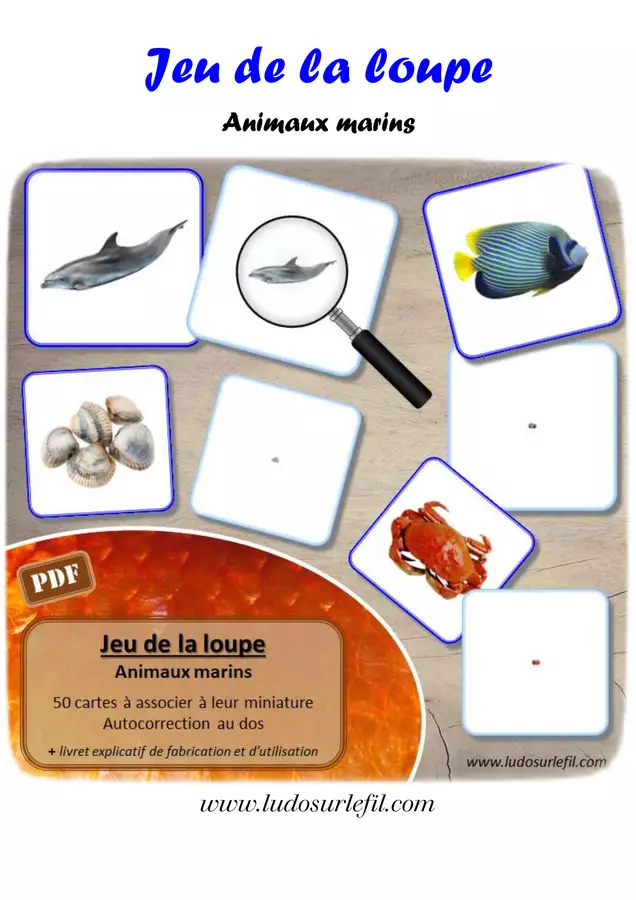 Jeu de la loupe

Animaux marins

PDF

Jeu de la loupe
Animaux marins

50 cartes à associer à leur miniature
Autocorrection au dos

+ livret explicatif de fabrication et d'utilisation

www.ludosurlefil.com

www.ludosurlefil.com